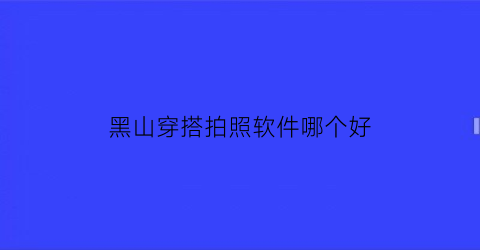 黑山穿搭拍照软件哪个好